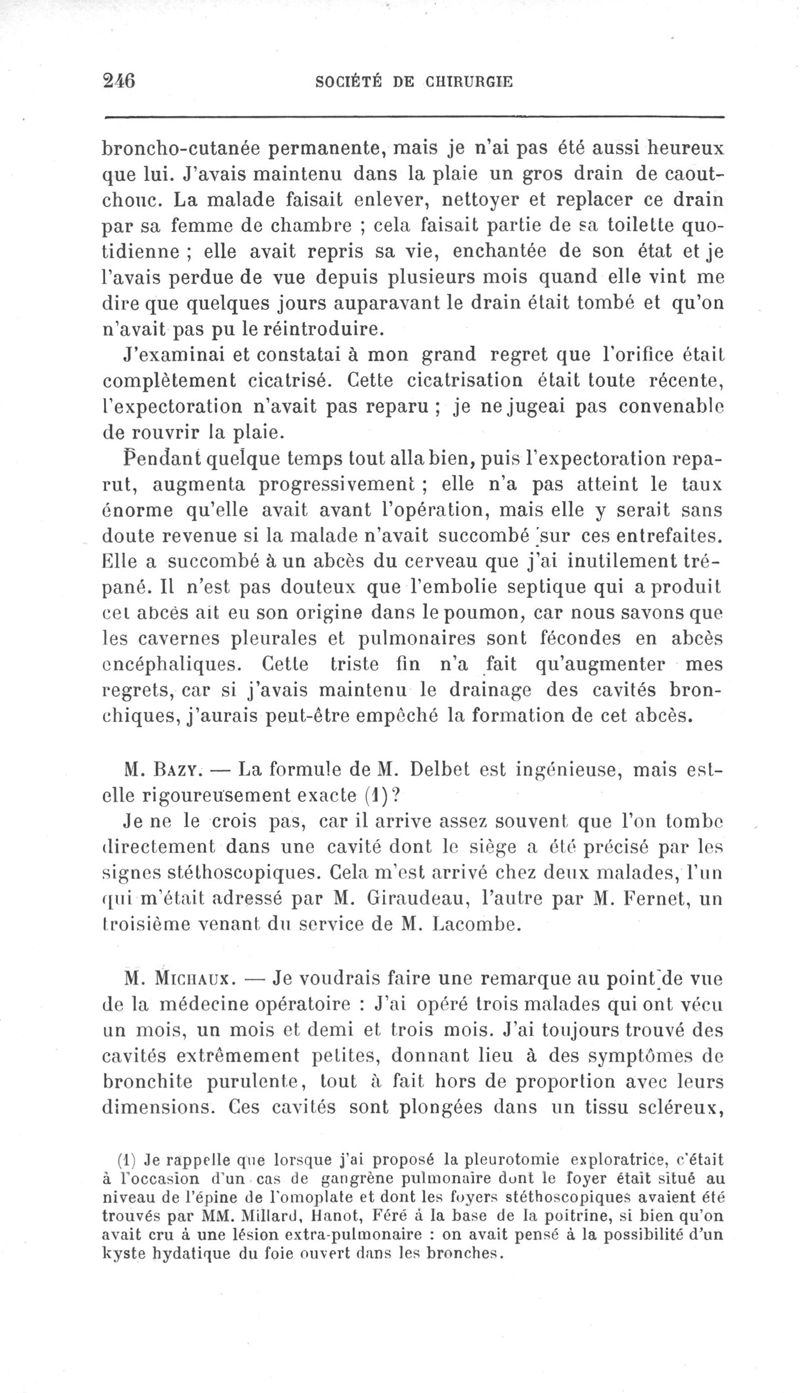 246 SOCIÉTÉ DE CHIRURGIE

broncho-cutanée permanente, mais je n'ai pas été aussi heureux que lui. J'avais maintenu dans la plaie un gros drain de caoutchouc. La malade faisait enlever, nettoyer et replacer ce drain par sa femme de chambre ; cela faisait partie de sa toilette quotidienne ; elle avait repris sa vie, enchantée de son état et je l'avais perdue de vue depuis plusieurs mois quand elle vint me dire que quelques jours auparavant le drain était tombé et qu'on n'avait pas pu le réintroduire.

J'examinai et constatai à mon grand regret que l'orifice était complètement cicatrisé. Cette cicatrisation était toute récente, l'expectoration n'avait pas reparu ; je ne jugeai pas convenable de rouvrir la plaie.

Pendant quelque temps tout alla bien, puis l'expectoration reparut, augmenta progressivement ; elle n'a pas atteint le taux énorme qu'elle avait avant l'opération, mais elle y serait sans doute revenue si la malade n'avait succombé sur ces entrefaites. Elle a succombé à un abcès du cerveau que j'ai inutilement trépané. Il n'est pas douteux que l'embolie septique qui a produit cet abcès ait eu son origine dans le poumon, car nous savons que les cavernes pleurales et pulmonaires sont fécondes en abcès encéphaliques. Cette triste fin n'a fait qu'augmenter mes regrets, car si j'avais maintenu le drainage des cavités bronchiques, j'aurais peut-être empêché la formation de cet abcès.

M. Bazy. — La formule de M. Delbet est ingénieuse, mais est-elle rigoureusement exacte (1)?

Je ne le crois pas, car il arrive assez souvent que l'on tombe directement dans une cavité dont le siège a été précisé par les signes stéthoscopiques. Cela m'est arrivé chez deux malades, l'un qui m'était adressé par M. Giraudeau, l'autre par M. Fernet, un troisième venant du service de M. Lacombe.

M. Michaux. — Je voudrais faire une remarque au point de vue de la médecine opératoire : J'ai opéré trois malades qui ont vécu un mois, un mois et demi et trois mois. J'ai toujours trouvé des cavités extrêmement petites, donnant lieu à des symptômes de bronchite purulente, tout à fait hors de proportion avec leurs dimensions. Ces cavités sont plongées dans un tissu scléreux,

(1) Je rappelle que lorsque j'ai proposé la pleurotomie exploratrice, c'était à l'occasion d'un cas de gangrène pulmonaire dont le foyer était situé au niveau de l'épine de l'omoplate et dont les foyers stéthoscopiques avaient été trouvés par MM. Millard, Hanot, Féré à la base de la poitrine, si bien qu'on avait cru à une lésion extra-pulmonaire : on avait pensé à la possibilité d'un kyste hydatique du foie ouvert dans les bronches.